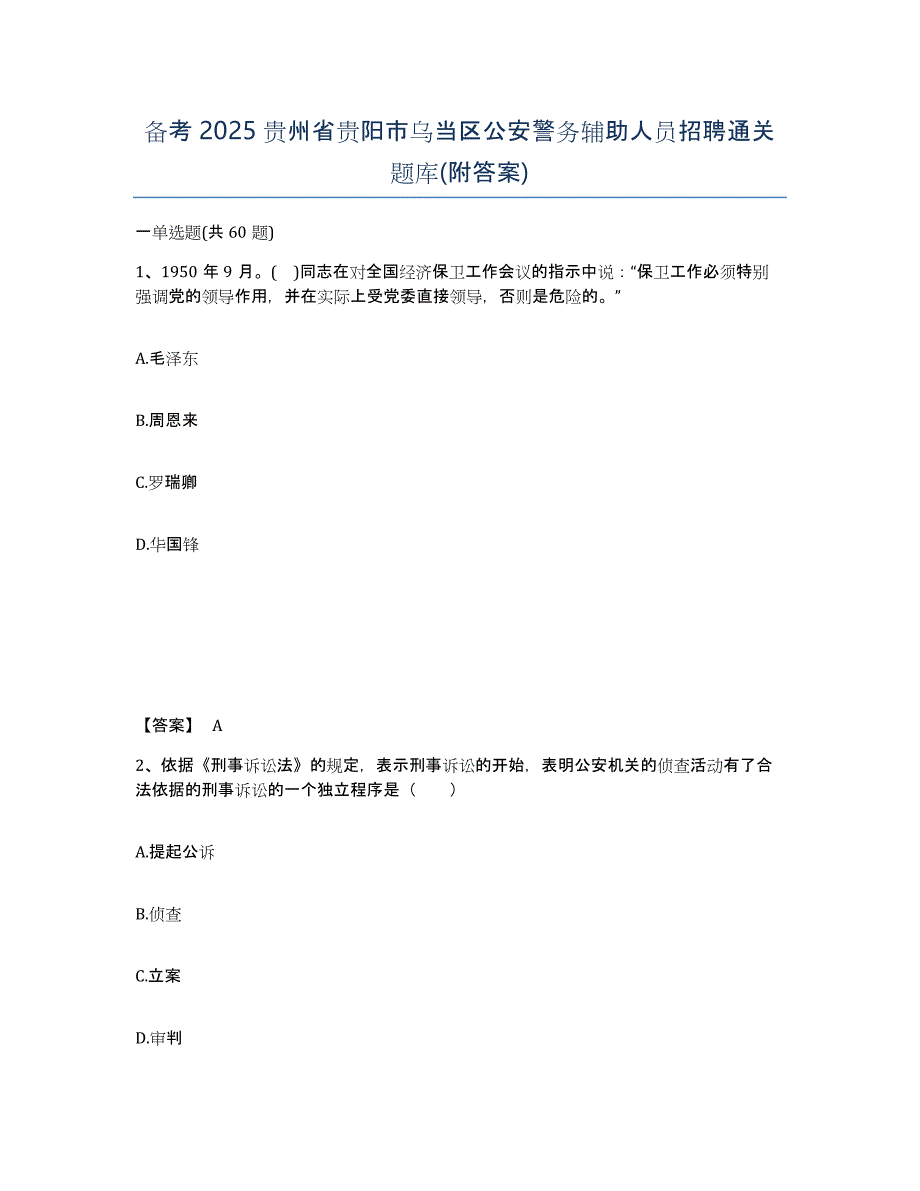 备考 2025 贵州省贵阳市乌当区公安警务辅助人员招聘通关题库(附答案)

一单选题(共 60 题)

1、1950 年 9 月。(   )同志在对全国经济保卫工作会议的指示中说：“保卫工作必须特别强调党的领导作用，并在实际上受党委直接领导，否则是危险的。”

A.毛泽东

B.周恩来

C.罗瑞卿

D.华国锋

【答案】 A

2、依据《刑事诉讼法》的规定，表示刑事诉讼的开始，表明公安机关的侦查活动有了合法依据的刑事诉讼的一个独立程序是（　　）

A.提起公诉

B.侦查

C.立案

D.审判